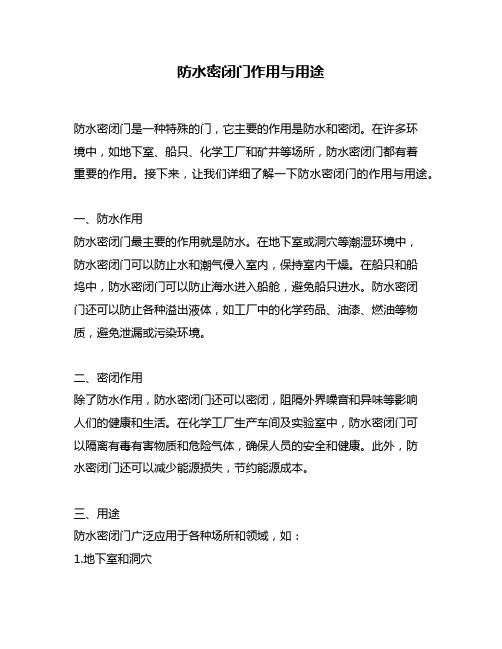 防水密闭门作用与用途

防水密闭门是一种特殊的门，它主要的作用是防水和密闭。在许多环境中，如地下室、船只、化学工厂和矿井等场所，防水密闭门都有着重要的作用。接下来，让我们详细了解一下防水密闭门的作用与用途。

一、防水作用
防水密闭门最主要的作用就是防水。在地下室或洞穴等潮湿环境中，防水密闭门可以防止水和潮气侵入室内，保持室内干燥。在船只和船坞中，防水密闭门可以防止海水进入船舱，避免船只进水。防水密闭门还可以防止各种溢出液体，如工厂中的化学药品、油漆、燃油等物质，避免泄漏或污染环境。

二、密闭作用
除了防水作用，防水密闭门还可以密闭，阻隔外界噪音和异味等影响人们的健康和生活。在化学工厂生产车间及实验室中，防水密闭门可以隔离有毒有害物质和危险气体，确保人员的安全和健康。此外，防水密闭门还可以减少能源损失，节约能源成本。

三、用途
防水密闭门广泛应用于各种场所和领域，如：
1.地下室和洞穴